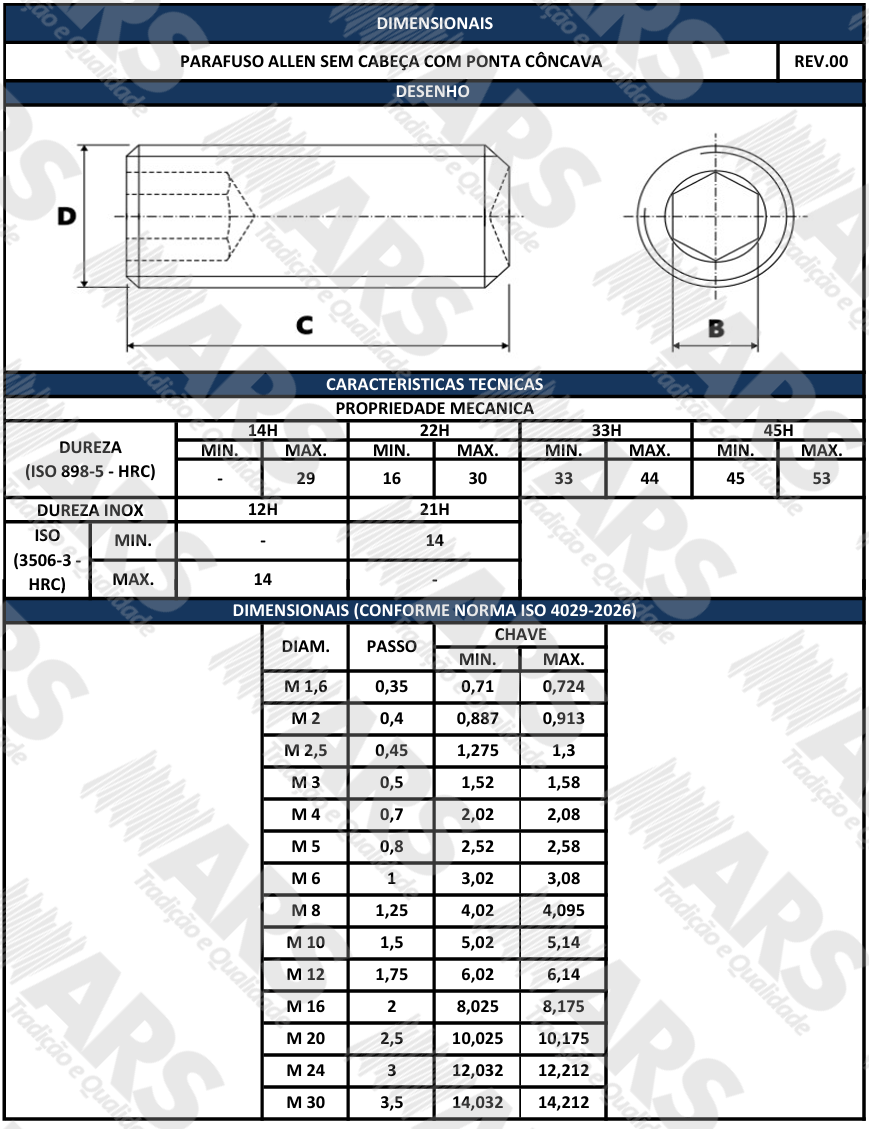 DIMENSIONAIS

PARAFUSO ALLEN SEM CABEÇA COM PONTA CÔNCAVA

REV.00

DESENHO

D

C

B

CARACTERISTICAS TECNICAS

PROPRIEDADE MECANICA

| DUREZA (ISO 898-5 - HRC) | 14H | | 22H | | 33H | | 45H | |
|---|---|---|---|---|---|---|---|---|
| | MIN. | MAX. | MIN. | MAX. | MIN. | MAX. | MIN. | MAX. |
| | - | 29 | 16 | 30 | 33 | 44 | 45 | 53 |

| DUREZA INOX | | 12H | 21H |
|---|---|---|---|
| ISO (3506-3 - HRC) | MIN. | - | 14 |
| | MAX. | 14 | - |

DIMENSIONAIS (CONFORME NORMA ISO 4029-2026)

| DIAM. | PASSO | CHAVE | |
|---|---|---|---|
| | | MIN. | MAX. |
| M 1,6 | 0,35 | 0,71 | 0,724 |
| M 2 | 0,4 | 0,887 | 0,913 |
| M 2,5 | 0,45 | 1,275 | 1,3 |
| M 3 | 0,5 | 1,52 | 1,58 |
| M 4 | 0,7 | 2,02 | 2,08 |
| M 5 | 0,8 | 2,52 | 2,58 |
| M 6 | 1 | 3,02 | 3,08 |
| M 8 | 1,25 | 4,02 | 4,095 |
| M 10 | 1,5 | 5,02 | 5,14 |
| M 12 | 1,75 | 6,02 | 6,14 |
| M 16 | 2 | 8,025 | 8,175 |
| M 20 | 2,5 | 10,025 | 10,175 |
| M 24 | 3 | 12,032 | 12,212 |
| M 30 | 3,5 | 14,032 | 14,212 |

ARS Tradição e Qualidade